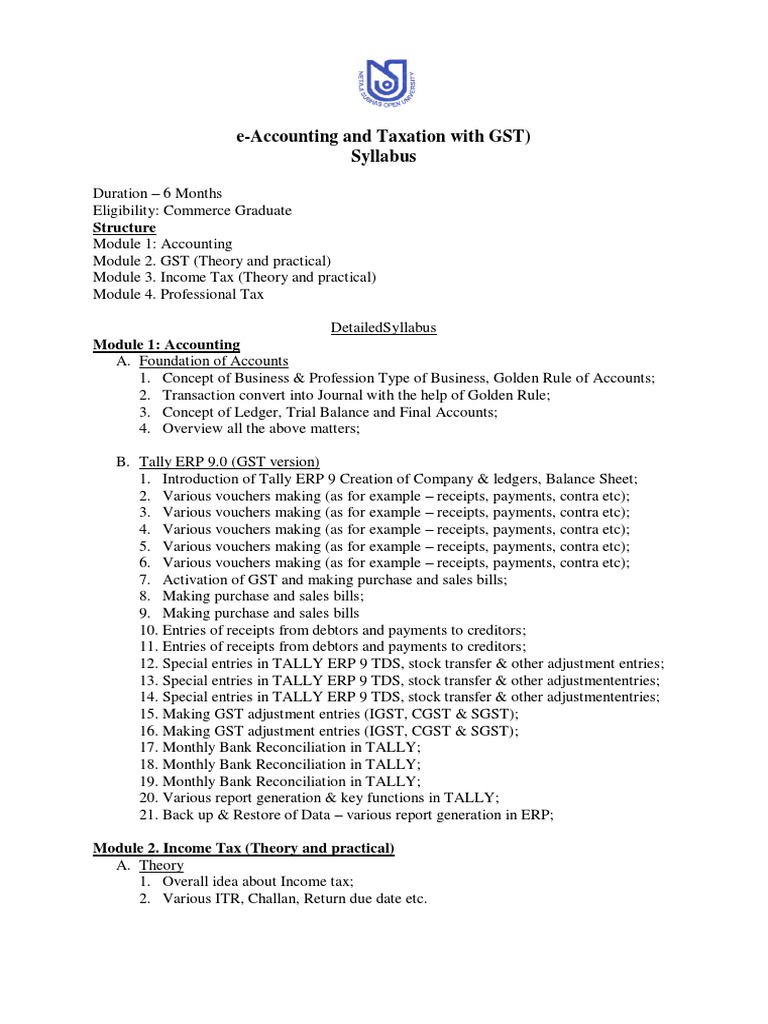 NETAJI SUBHAS OPEN UNIVERSITY

e-Accounting and Taxation with GST)
Syllabus

Duration – 6 Months
Eligibility: Commerce Graduate
Structure
Module 1: Accounting
Module 2. GST (Theory and practical)
Module 3. Income Tax (Theory and practical)
Module 4. Professional Tax

DetailedSyllabus
Module 1: Accounting
A. Foundation of Accounts
1. Concept of Business & Profession Type of Business, Golden Rule of Accounts;
2. Transaction convert into Journal with the help of Golden Rule;
3. Concept of Ledger, Trial Balance and Final Accounts;
4. Overview all the above matters;

B. Tally ERP 9.0 (GST version)
1. Introduction of Tally ERP 9 Creation of Company & ledgers, Balance Sheet;
2. Various vouchers making (as for example – receipts, payments, contra etc);
3. Various vouchers making (as for example – receipts, payments, contra etc);
4. Various vouchers making (as for example – receipts, payments, contra etc);
5. Various vouchers making (as for example – receipts, payments, contra etc);
6. Various vouchers making (as for example – receipts, payments, contra etc);
7. Activation of GST and making purchase and sales bills;
8. Making purchase and sales bills;
9. Making purchase and sales bills
10. Entries of receipts from debtors and payments to creditors;
11. Entries of receipts from debtors and payments to creditors;
12. Special entries in TALLY ERP 9 TDS, stock transfer & other adjustment entries;
13. Special entries in TALLY ERP 9 TDS, stock transfer & other adjustmententries;
14. Special entries in TALLY ERP 9 TDS, stock transfer & other adjustmententries;
15. Making GST adjustment entries (IGST, CGST & SGST);
16. Making GST adjustment entries (IGST, CGST & SGST);
17. Monthly Bank Reconciliation in TALLY;
18. Monthly Bank Reconciliation in TALLY;
19. Monthly Bank Reconciliation in TALLY;
20. Various report generation & key functions in TALLY;
21. Back up & Restore of Data – various report generation in ERP;

Module 2. Income Tax (Theory and practical)
A. Theory
1. Overall idea about Income tax;
2. Various ITR, Challan, Return due date etc.